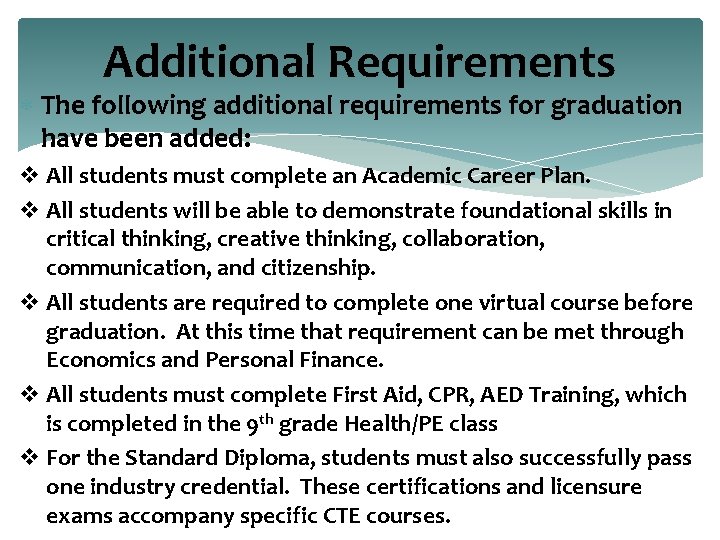 Additional Requirements

The following additional requirements for graduation have been added:

❖ All students must complete an Academic Career Plan.

❖ All students will be able to demonstrate foundational skills in critical thinking, creative thinking, collaboration, communication, and citizenship.

❖ All students are required to complete one virtual course before graduation. At this time that requirement can be met through Economics and Personal Finance.

❖ All students must complete First Aid, CPR, AED Training, which is completed in the 9th grade Health/PE class

❖ For the Standard Diploma, students must also successfully pass one industry credential. These certifications and licensure exams accompany specific CTE courses.